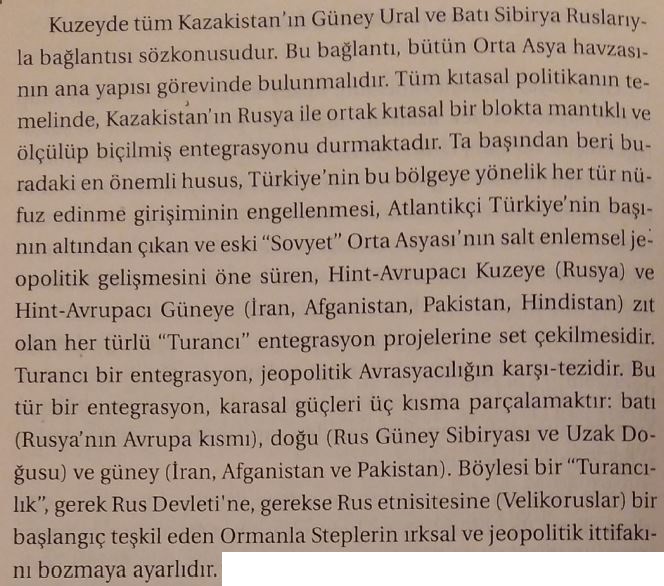 Kuzeyde tüm Kazakistan'ın Güney Ural ve Batı Sibirya Ruslarıyla bağlantısı sözkonusudur. Bu bağlantı, bütün Orta Asya havzasının ana yapısı görevinde bulunmalıdır. Tüm kıtasal politikanın temelinde, Kazakistan'ın Rusya ile ortak kıtasal bir blokta mantıklı ve ölçülüp biçilmiş entegrasyonu durmaktadır. Ta başından beri buradaki en önemli husus, Türkiye'nin bu bölgeye yönelik her tür nüfuz edinme girişiminin engellenmesi, Atlantikçi Türkiye'nin başının altından çıkan ve eski "Sovyet" Orta Asyası'nın salt enlemsel jeopolitik gelişmesini öne süren, Hint-Avrupacı Kuzeye (Rusya) ve Hint-Avrupacı Güneye (İran, Afganistan, Pakistan, Hindistan) zıt olan her türlü "Turancı" entegrasyon projelerine set çekilmesidir. Turancı bir entegrasyon, jeopolitik Avrasyacılığın karşı-tezidir. Bu tür bir entegrasyon, karasal güçleri üç kısma parçalamaktır: batı (Rusya'nın Avrupa kısmı), doğu (Rus Güney Sibiryası ve Uzak Doğusu) ve güney (İran, Afganistan ve Pakistan). Böylesi bir "Turancılık", gerek Rus Devleti'ne, gerekse Rus etnisitesine (Velikoruslar) bir başlangıç teşkil eden Ormanla Steplerin ırksal ve jeopolitik ittifakını bozmaya ayarlıdır.